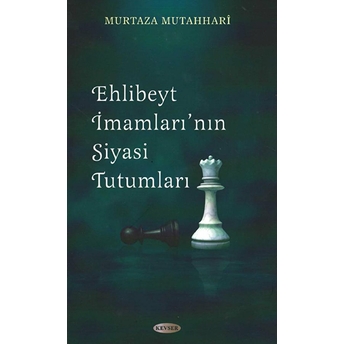 MURTAZA MUTAHHARÎ

Ehlibeyt İmamları'nın Siyasi Tutumları

KEVSER